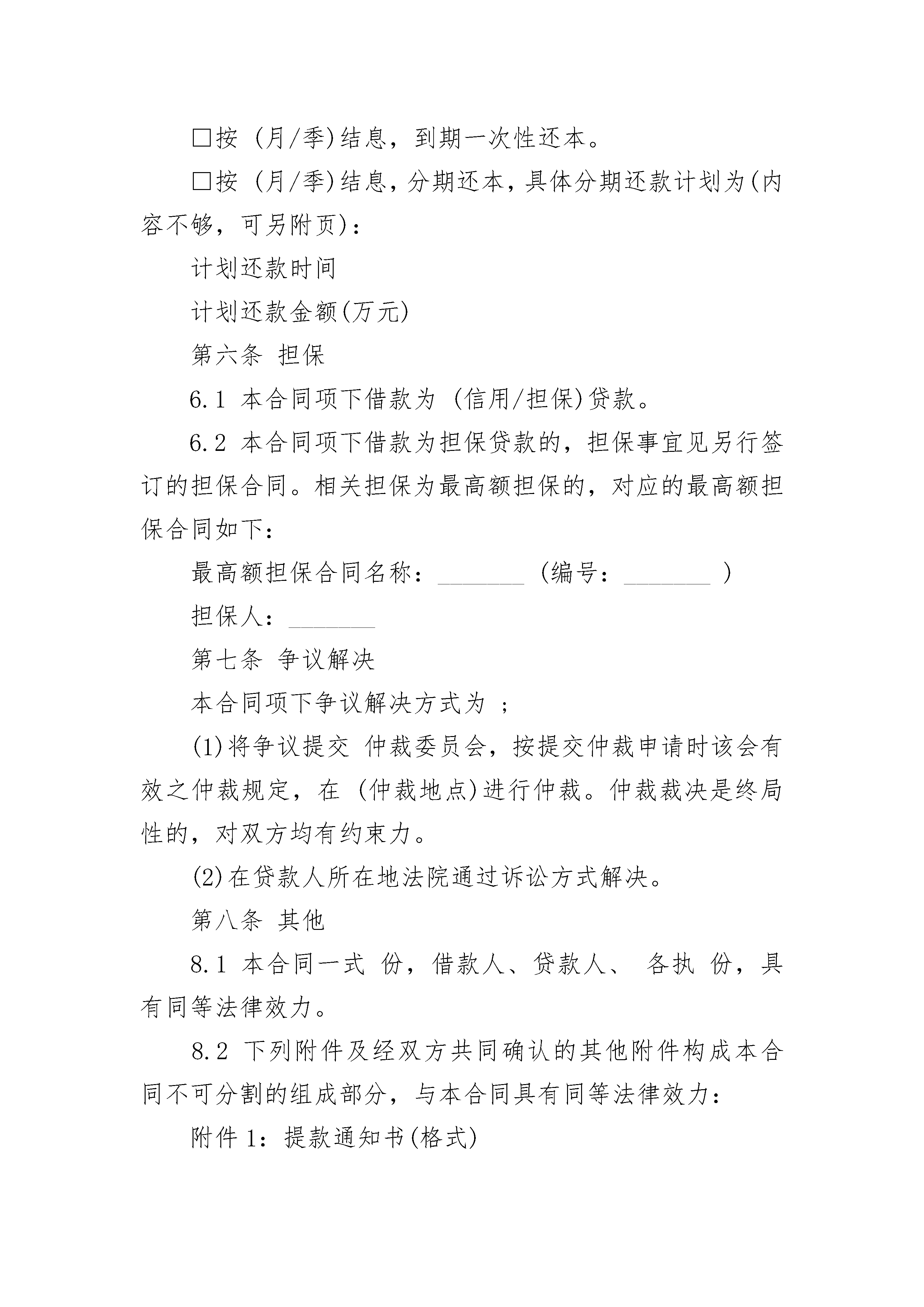 □按 (月/季)结息，到期一次性还本。

□按 (月/季)结息，分期还本，具体分期还款计划为(内容不够，可另附页)：

计划还款时间

计划还款金额(万元)

第六条 担保

6.1 本合同项下借款为 (信用/担保)贷款。

6.2 本合同项下借款为担保贷款的，担保事宜见另行签订的担保合同。相关担保为最高额担保的，对应的最高额担保合同如下：

最高额担保合同名称：________ (编号：________ )

担保人：________

第七条 争议解决

本合同项下争议解决方式为 ；

(1)将争议提交 仲裁委员会，按提交仲裁申请时该会有效之仲裁规定，在 (仲裁地点)进行仲裁。仲裁裁决是终局性的，对双方均有约束力。

(2)在贷款人所在地法院通过诉讼方式解决。

第八条 其他

8.1 本合同一式 份，借款人、贷款人、 各执 份，具有同等法律效力。

8.2 下列附件及经双方共同确认的其他附件构成本合同不可分割的组成部分，与本合同具有同等法律效力：

附件 1：提款通知书(格式)